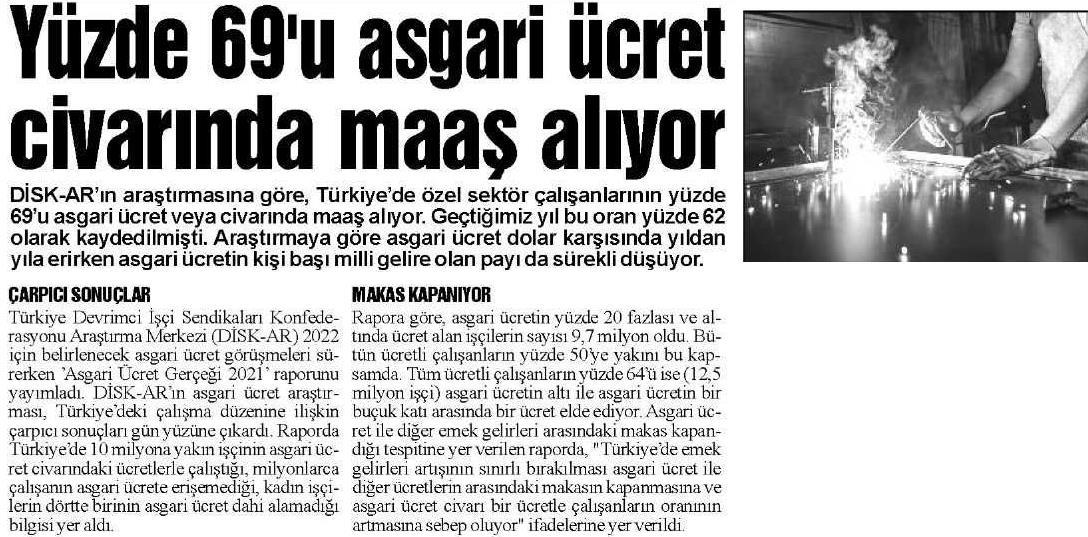 Yüzde 69'u asgari ücret civarında maaş alıyor

DİSK-AR'ın araştırmasına göre, Türkiye'de özel sektör çalışanlarının yüzde 69'u asgari ücret veya civarında maaş alıyor. Geçtiğimiz yıl bu oran yüzde 62 olarak kaydedilmişti. Araştırmaya göre asgari ücret dolar karşısında yıldan yıla erirken asgari ücretin kişi başı milli gelire olan payı da sürekli düşüyor.

ÇARPICI SONUÇLAR

Türkiye Devrimci İşçi Sendikaları Konfederasyonu Araştırma Merkezi (DİSK-AR) 2022 için belirlenecek asgari ücret görüşmeleri sürerken 'Asgari Ücret Gerçeği 2021' raporunu yayımladı. DİSK-AR'ın asgari ücret araştırması, Türkiye'deki çalışma düzenine ilişkin çarpıcı sonuçları gün yüzüne çıkardı. Raporda Türkiye'de 10 milyona yakın işçinin asgari ücret civarındaki ücretlerle çalıştığı, milyonlarca çalışanın asgari ücrete erişemediği, kadın işçilerin dörtte birinin asgari ücret dahi alamadığı bilgisi yer aldı.

MAKAS KAPANIYOR

Rapora göre, asgari ücretin yüzde 20 fazlası ve altında ücret alan işçilerin sayısı 9,7 milyon oldu. Bütün ücretli çalışanların yüzde 50'ye yakını bu kapsamda. Tüm ücretli çalışanların yüzde 64'ü ise (12,5 milyon işçi) asgari ücretin altı ile asgari ücretin bir buçuk katı arasında bir ücret elde ediyor. Asgari ücret ile diğer emek gelirleri arasındaki makas kapandığı tespitine yer verilen raporda, "Türkiye'de emek gelirleri artışının sınırlı bırakılması asgari ücret ile diğer ücretlerin arasındaki makasın kapanmasına ve asgari ücret civarı bir ücretle çalışanların oranının artmasına sebep oluyor" ifadelerine yer verildi.